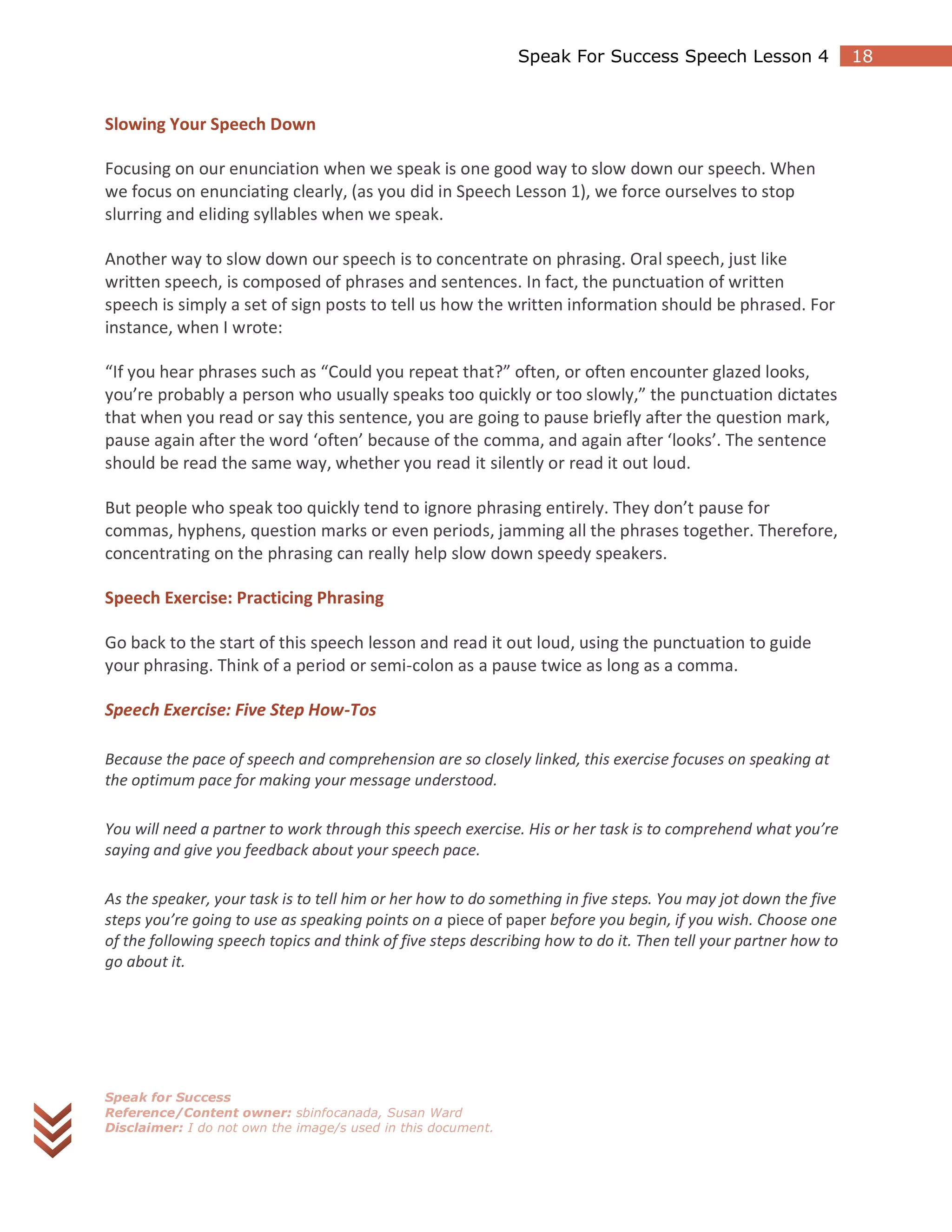 Speak For Success Speech Lesson 4 18

Slowing Your Speech Down

Focusing on our enunciation when we speak is one good way to slow down our speech. When we focus on enunciating clearly, (as you did in Speech Lesson 1), we force ourselves to stop slurring and eliding syllables when we speak.

Another way to slow down our speech is to concentrate on phrasing. Oral speech, just like written speech, is composed of phrases and sentences. In fact, the punctuation of written speech is simply a set of sign posts to tell us how the written information should be phrased. For instance, when I wrote:

“If you hear phrases such as “Could you repeat that?” often, or often encounter glazed looks, you’re probably a person who usually speaks too quickly or too slowly,” the punctuation dictates that when you read or say this sentence, you are going to pause briefly after the question mark, pause again after the word ‘often’ because of the comma, and again after ‘looks’. The sentence should be read the same way, whether you read it silently or read it out loud.

But people who speak too quickly tend to ignore phrasing entirely. They don’t pause for commas, hyphens, question marks or even periods, jamming all the phrases together. Therefore, concentrating on the phrasing can really help slow down speedy speakers.

Speech Exercise: Practicing Phrasing

Go back to the start of this speech lesson and read it out loud, using the punctuation to guide your phrasing. Think of a period or semi-colon as a pause twice as long as a comma.

Speech Exercise: Five Step How-Tos

Because the pace of speech and comprehension are so closely linked, this exercise focuses on speaking at the optimum pace for making your message understood.

You will need a partner to work through this speech exercise. His or her task is to comprehend what you’re saying and give you feedback about your speech pace.

As the speaker, your task is to tell him or her how to do something in five steps. You may jot down the five steps you’re going to use as speaking points on a piece of paper before you begin, if you wish. Choose one of the following speech topics and think of five steps describing how to do it. Then tell your partner how to go about it.

Speak for Success
Reference/Content owner: sbinfocanada, Susan Ward
Disclaimer: I do not own the image/s used in this document.